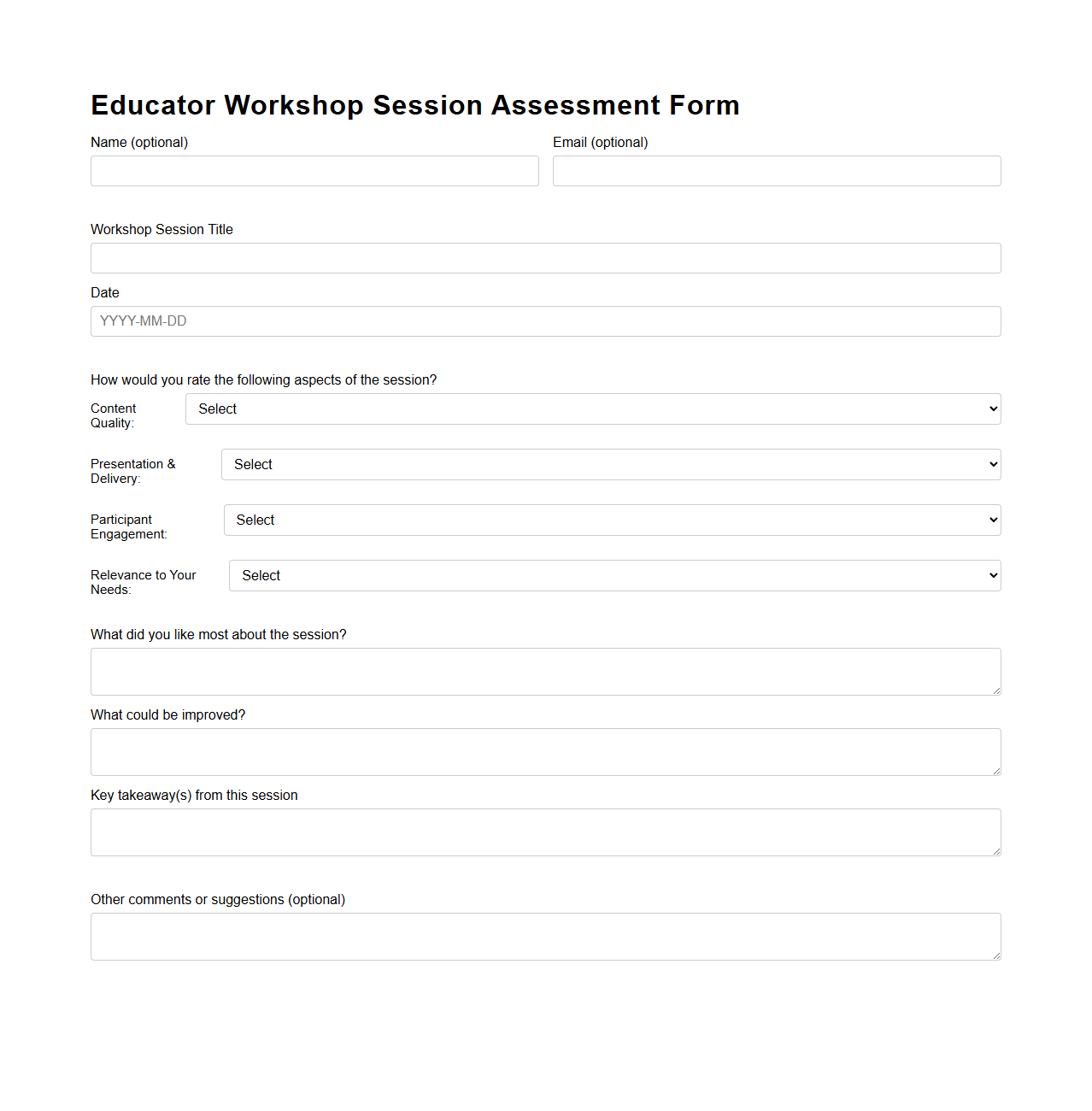 Educator Workshop Session Assessment Form

Name (optional)

Email (optional)

Workshop Session Title

Date

YYYY-MM-DD

How would you rate the following aspects of the session?

Content Quality:

Select

Presentation & Delivery:

Select

Participant Engagement:

Select

Relevance to Your Needs:

Select

What did you like most about the session?

What could be improved?

Key takeaway(s) from this session

Other comments or suggestions (optional)